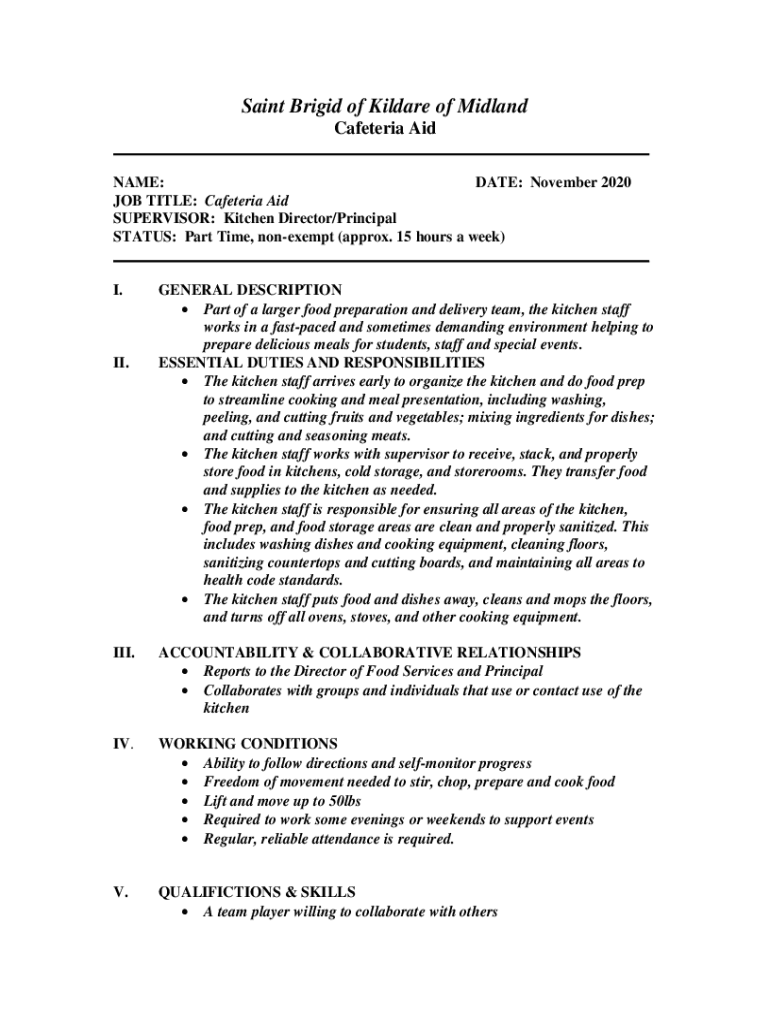 Saint Brigid of Kildare of Midland
Cafeteria Aid

NAME: DATE: November 2020
JOB TITLE: Cafeteria Aid
SUPERVISOR: Kitchen Director/Principal
STATUS: Part Time, non-exempt (approx. 15 hours a week)

I. GENERAL DESCRIPTION
• Part of a larger food preparation and delivery team, the kitchen staff works in a fast-paced and sometimes demanding environment helping to prepare delicious meals for students, staff and special events.

II. ESSENTIAL DUTIES AND RESPONSIBILITIES
• The kitchen staff arrives early to organize the kitchen and do food prep to streamline cooking and meal presentation, including washing, peeling, and cutting fruits and vegetables; mixing ingredients for dishes; and cutting and seasoning meats.
• The kitchen staff works with supervisor to receive, stack, and properly store food in kitchens, cold storage, and storerooms. They transfer food and supplies to the kitchen as needed.
• The kitchen staff is responsible for ensuring all areas of the kitchen, food prep, and food storage areas are clean and properly sanitized. This includes washing dishes and cooking equipment, cleaning floors, sanitizing countertops and cutting boards, and maintaining all areas to health code standards.
• The kitchen staff puts food and dishes away, cleans and mops the floors, and turns off all ovens, stoves, and other cooking equipment.

III. ACCOUNTABILITY & COLLABORATIVE RELATIONSHIPS
• Reports to the Director of Food Services and Principal
• Collaborates with groups and individuals that use or contact use of the kitchen

IV. WORKING CONDITIONS
• Ability to follow directions and self-monitor progress
• Freedom of movement needed to stir, chop, prepare and cook food
• Lift and move up to 50lbs
• Required to work some evenings or weekends to support events
• Regular, reliable attendance is required.

V. QUALIFICTIONS & SKILLS
• A team player willing to collaborate with others